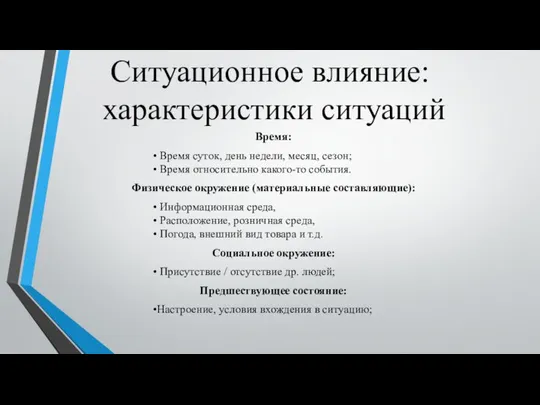 Ситуационное влияние: характеристики ситуаций

Время:

• Время суток, день недели, месяц, сезон;
• Время относительно какого-то события.

Физическое окружение (материальные составляющие):

• Информационная среда,
• Расположение, розничная среда,
• Погода, внешний вид товара и т.д.

Социальное окружение:

• Присутствие / отсутствие др. людей;

Предшествующее состояние:

•Настроение, условия вхождения в ситуацию;